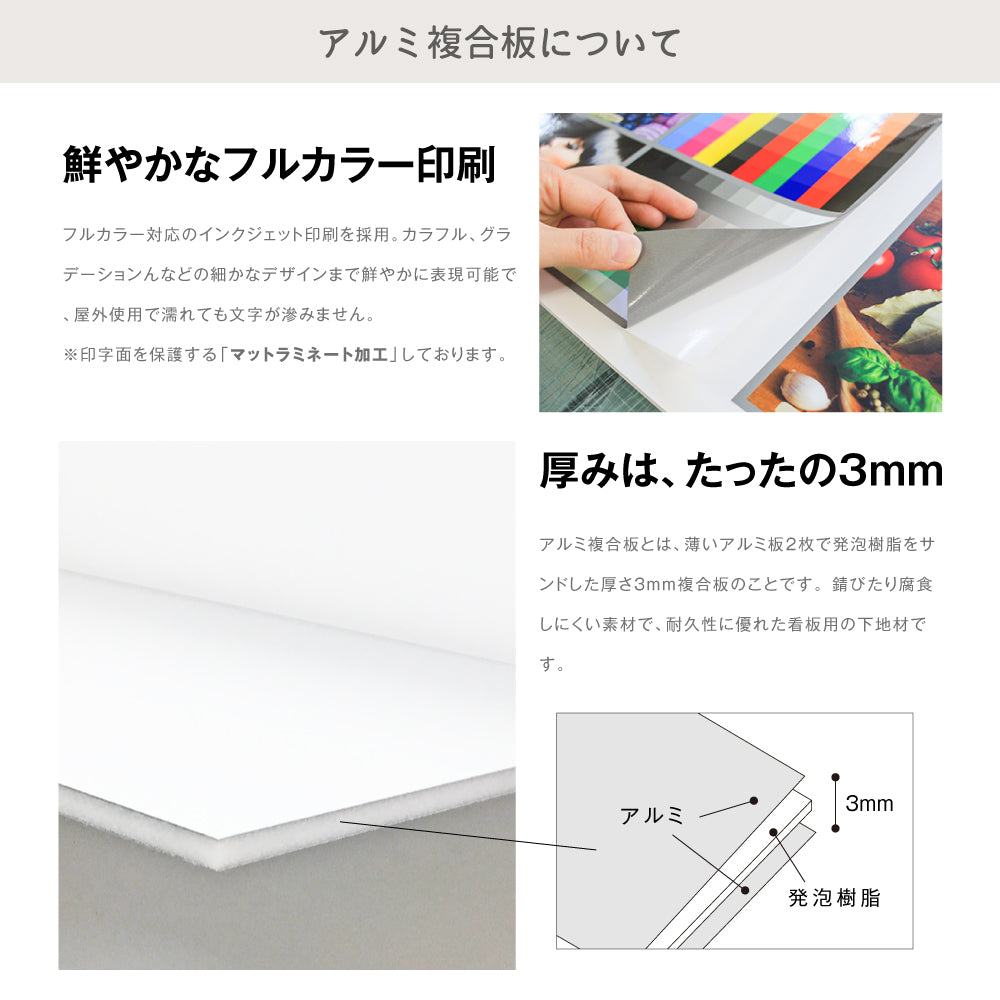 アルミ複合板について

鮮やかなフルカラー印刷

フルカラー対応のインクジェット印刷を採用。カラフル、グラデーションんなどの細かなデザインまで鮮やかに表現可能で、屋外使用で濡れても文字が滲みません。
※印字面を保護する「マットラミネート加工」しております。

厚みは、たったの3mm

アルミ複合板とは、薄いアルミ板2枚で発泡樹脂をサンドした厚さ3mm複合板のことです。錆びたり腐食しにくい素材で、耐久性に優れた看板用の下地材です。

アルミ
3mm
発泡樹脂